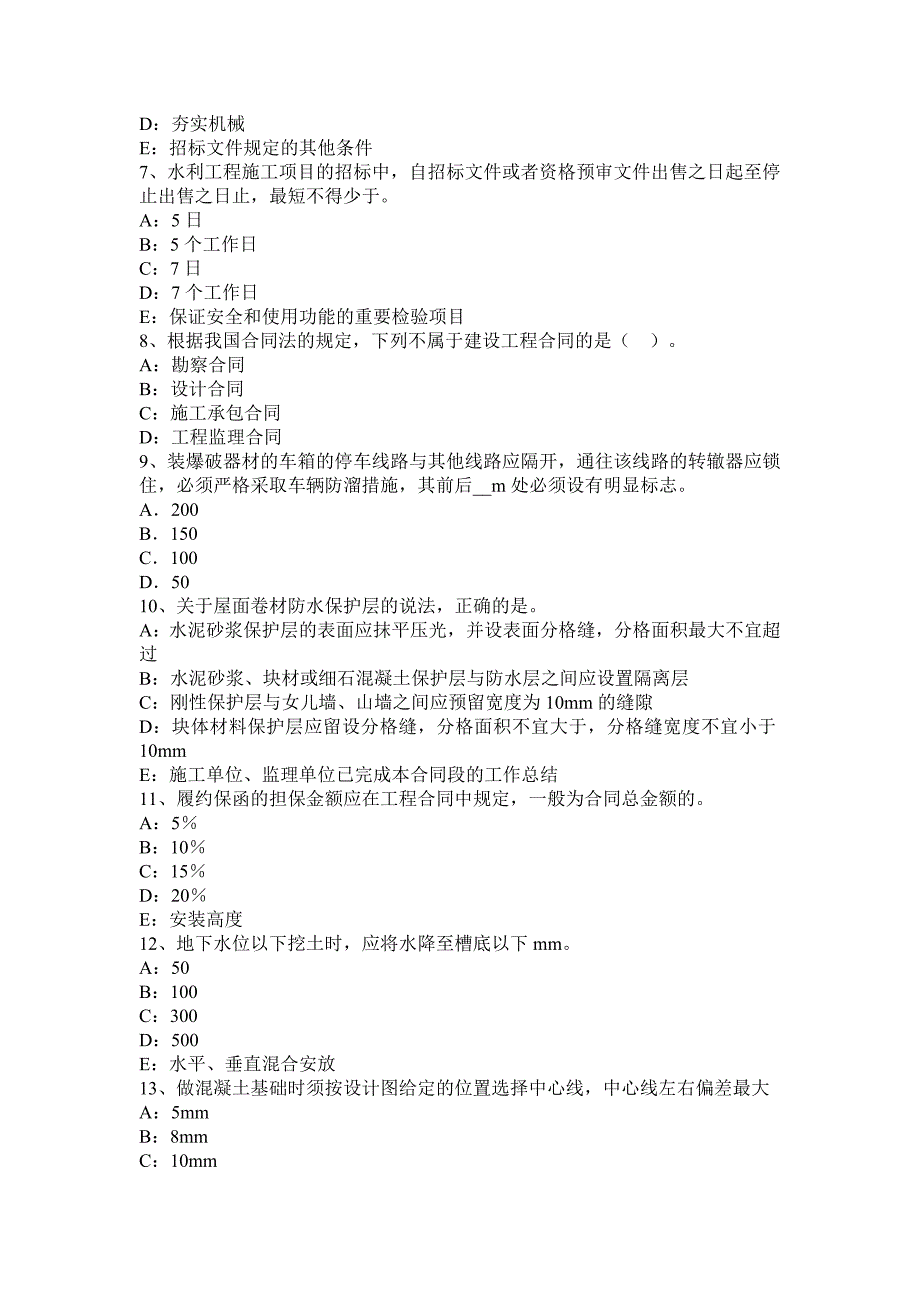 D：夯实机械
E：招标文件规定的其他条件
7、水利工程施工项目的招标中，自招标文件或者资格预审文件出售之日起至停止出售之日止，最短不得少于。
A：5 日
B：5 个工作日
C：7 日
D：7 个工作日
E：保证安全和使用功能的重要检验项目
8、根据我国合同法的规定，下列不属于建设工程合同的是（ ）。
A：勘察合同
B：设计合同
C：施工承包合同
D：工程监理合同
9、装爆破器材的车箱的停车线路与其他线路应隔开，通往该线路的转辙器应锁住，必须严格采取车辆防溜措施，其前后__m 处必须设有明显标志。
A．200
B．150
C．100
D．50
10、关于屋面卷材防水保护层的说法，正确的是。
A：水泥砂浆保护层的表面应抹平压光，并设表面分格缝，分格面积最大不宜超过
B：水泥砂浆、块材或细石混凝土保护层与防水层之间应设置隔离层
C：刚性保护层与女儿墙、山墙之间应预留宽度为 10mm 的缝隙
D：块体材料保护层应留设分格缝，分格面积不宜大于，分格缝宽度不宜小于 10mm
E：施工单位、监理单位已完成本合同段的工作总结
11、履约保函的担保金额应在工程合同中规定，一般为合同总金额的。
A：5%
B：10%
C：15%
D：20%
E：安装高度
12、地下水位以下挖土时，应将水降至槽底以下 mm。
A：50
B：100
C：300
D：500
E：水平、垂直混合安放
13、做混凝土基础时须按设计图给定的位置选择中心线，中心线左右偏差最大
A：5mm
B：8mm
C：10mm